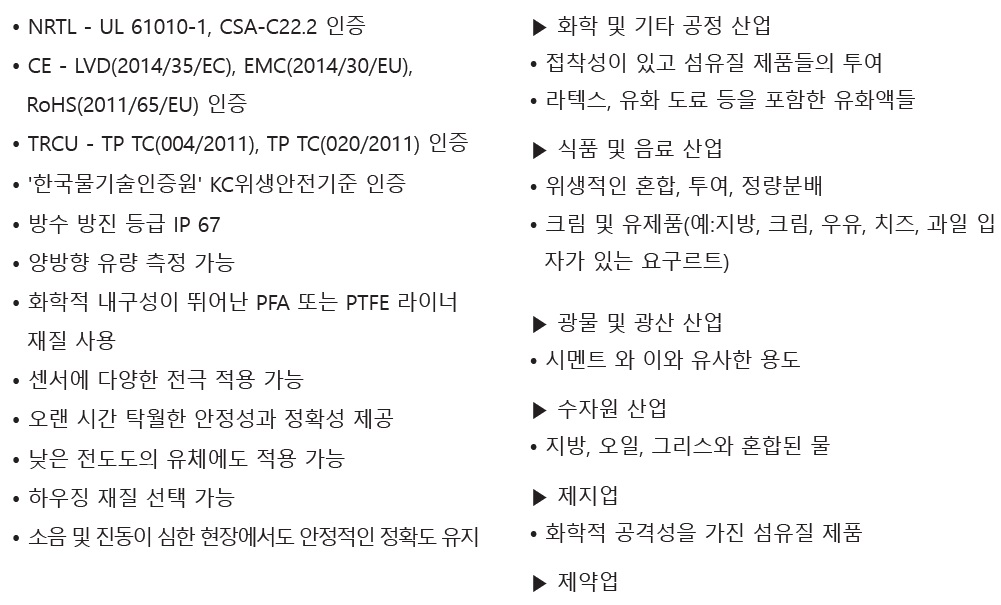 • NRTL - UL 61010-1, CSA-C22.2 인증
• CE - LVD(2014/35/EC), EMC(2014/30/EU), RoHS(2011/65/EU) 인증
• TRCU - TP TC(004/2011), TP TC(020/2011) 인증
• '한국물기술인증원' KC위생안전기준 인증
• 방수 방진 등급 IP 67
• 양방향 유량 측정 가능
• 화학적 내구성이 뛰어난 PFA 또는 PTFE 라이너 재질 사용
• 센서에 다양한 전극 적용 가능
• 오랜 시간 탁월한 안정성과 정확성 제공
• 낮은 전도도의 유체에도 적용 가능
• 하우징 재질 선택 가능
• 소음 및 진동이 심한 현장에서도 안정적인 정확도 유지

▶ 화학 및 기타 공정 산업
• 접착성이 있고 섬유질 제품들의 투여
• 라텍스, 유화 도료 등을 포함한 유화액들

▶ 식품 및 음료 산업
• 위생적인 혼합, 투여, 정량분배
• 크림 및 유제품(예:지방, 크림, 우유, 치즈, 과일 입자가 있는 요구르트)

▶ 광물 및 광산 산업
• 시멘트 와 이와 유사한 용도

▶ 수자원 산업
• 지방, 오일, 그리스와 혼합된 물

▶ 제지업
• 화학적 공격성을 가진 섬유질 제품

▶ 제약업